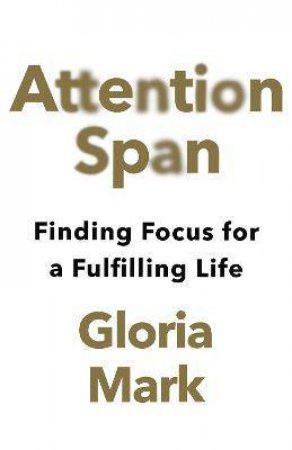 Attention Span

Finding Focus for a Fulfilling Life

Gloria Mark